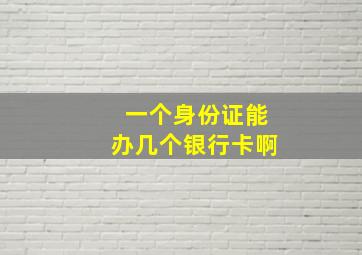 一个身份证能
办几个银行卡啊